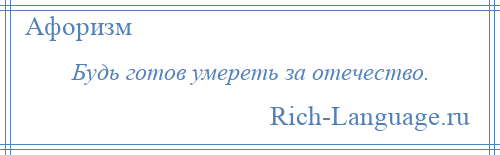 Афоризм

Будь готов умереть за отечество.

Rich-Language.ru